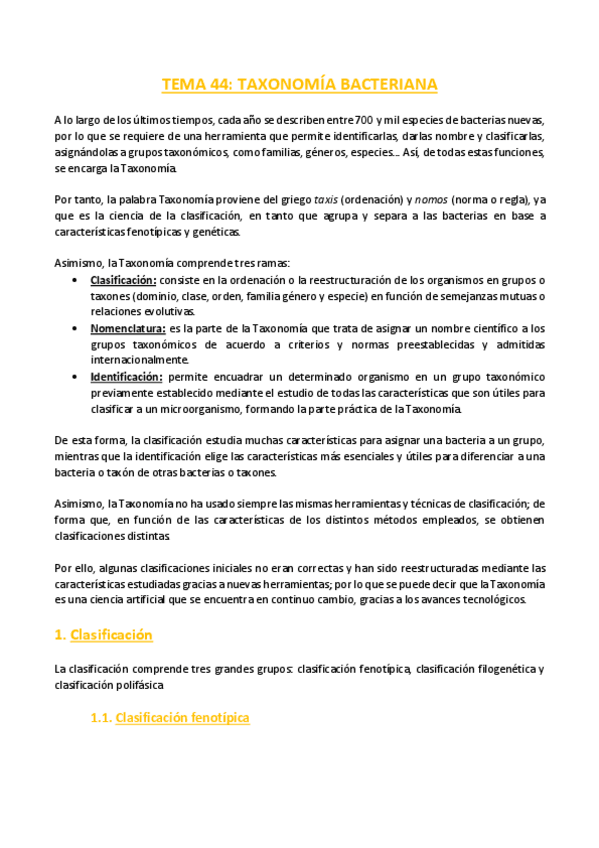 TEMA 44: TAXONOMÍA BACTERIANA

A lo largo de los últimos tiempos, cada año se describen entre 700 y mil especies de bacterias nuevas, por lo que se requiere de una herramienta que permite identificarlas, darlas nombre y clasificarlas, asignándolas a grupos taxonómicos, como familias, géneros, especies… Así, de todas estas funciones, se encarga la Taxonomía.

Por tanto, la palabra Taxonomía proviene del griego taxis (ordenación) y nomos (norma o regla), ya que es la ciencia de la clasificación, en tanto que agrupa y separa a las bacterias en base a características fenotípicas y genéticas.

Asimismo, la Taxonomía comprende tres ramas:

• Clasificación: consiste en la ordenación o la reestructuración de los organismos en grupos o taxones (dominio, clase, orden, familia género y especie) en función de semejanzas mutuas o relaciones evolutivas.
• Nomenclatura: es la parte de la Taxonomía que trata de asignar un nombre científico a los grupos taxonómicos de acuerdo a criterios y normas preestablecidas y admitidas internacionalmente.
• Identificación: permite encuadrar un determinado organismo en un grupo taxonómico previamente establecido mediante el estudio de todas las características que son útiles para clasificar a un microorganismo, formando la parte práctica de la Taxonomía.

De esta forma, la clasificación estudia muchas características para asignar una bacteria a un grupo, mientras que la identificación elige las características más esenciales y útiles para diferenciar a una bacteria o taxón de otras bacterias o taxones.

Asimismo, la Taxonomía no ha usado siempre las mismas herramientas y técnicas de clasificación; de forma que, en función de las características de los distintos métodos empleados, se obtienen clasificaciones distintas.

Por ello, algunas clasificaciones iniciales no eran correctas y han sido reestructuradas mediante las características estudiadas gracias a nuevas herramientas; por lo que se puede decir que la Taxonomía es una ciencia artificial que se encuentra en continuo cambio, gracias a los avances tecnológicos.

1. Clasificación

La clasificación comprende tres grandes grupos: clasificación fenotípica, clasificación filogenética y clasificación polifásica

1.1. Clasificación fenotípica